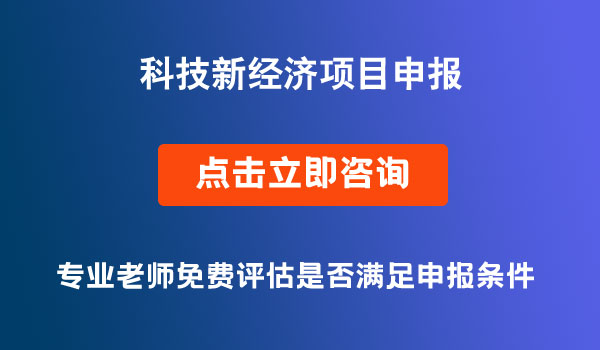 科技新经济项目申报

点击立即咨询

专业老师免费评估是否满足申报条件